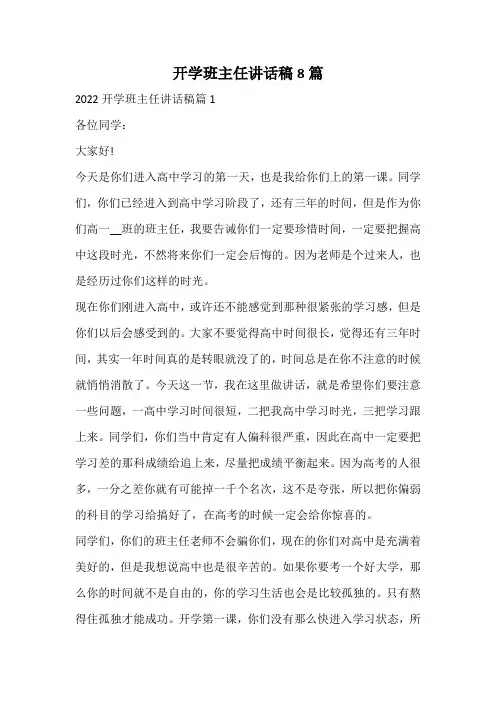 开学班主任讲话稿 8 篇

2022 开学班主任讲话稿篇 1

各位同学：

大家好!

今天是你们进入高中学习的第一天，也是我给你们上的第一课。同学们，你们已经进入到高中学习阶段了，还有三年的时间，但是作为你们高一__班的班主任，我要告诫你们一定要珍惜时间，一定要把握高中这段时光，不然将来你们一定会后悔的。因为老师是个过来人，也是经历过你们这样的时光。

现在你们刚进入高中，或许还不能感觉到那种很紧张的学习感，但是你们以后会感受到的。大家不要觉得高中时间很长，觉得还有三年时间，其实一年时间真的是转眼就没了的，时间总是在你不注意的时候就悄悄消散了。今天这一节，我在这里做讲话，就是希望你们要注意一些问题，一高中学习时间很短，二把我高中学习时光，三把学习跟上来。同学们，你们当中肯定有人偏科很严重，因此在高中一定要把学习差的那科成绩给追上来，尽量把成绩平衡起来。因为高考的人很多，一分之差你就有可能掉一千个名次，这不是夸张，所以把你偏弱的科目的学习给搞好了，在高考的时候一定会给你惊喜的。

同学们，你们的班主任老师不会骗你们，现在的你们对高中是充满着美好的，但是我想说高中也是很辛苦的。如果你要考一个好大学，那么你的时间就不是自由的，你的学习生活也会是比较孤独的。只有熬得住孤独才能成功。开学第一课，你们没有那么快进入学习状态，所